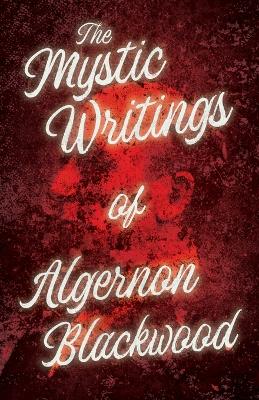 The Mystic Writings of Algernon Blackwood